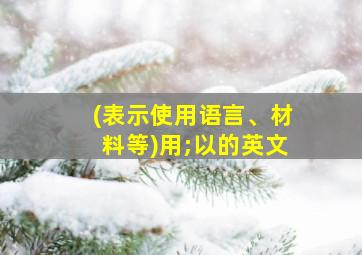 (表示使用语言、材料等)用;以的英文